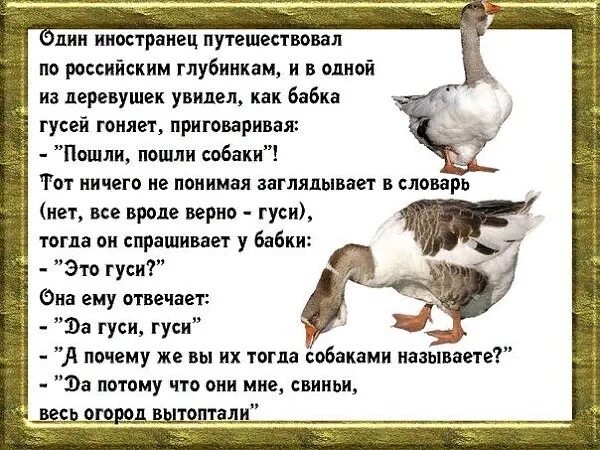 Один иностранец путешествовал по российским глубинкам, и в одной из деревушек увидел, как бабка гусей гоняет, приговаривая:
- "Пошли, пошли собаки"!
Тот ничего не понимая заглядывает в словарь (нет, все вроде верно - гуси), тогда он спрашивает у бабки:
- "Это гуси?"
Она ему отвечает:
- "Да гуси, гуси"
- "А почему же вы их тогда собаками называете?"
- "Да потому что они мне, свиньи, весь огород вытоптали"